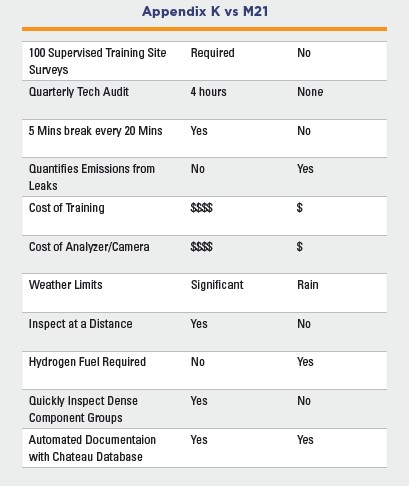 Appendix K vs M21

| | | |
|---|---|---|
| 100 Supervised Training Site Surveys | Required | No |
| Quarterly Tech Audit | 4 hours | None |
| 5 Mins break every 20 Mins | Yes | No |
| Quantifies Emissions from Leaks | No | Yes |
| Cost of Training | \$\$\$\$ | \$ |
| Cost of Analyzer/Camera | \$\$\$\$ | \$ |
| Weather Limits | Significant | Rain |
| Inspect at a Distance | Yes | No |
| Hydrogen Fuel Required | No | Yes |
| Quickly Inspect Dense Component Groups | Yes | No |
| Automated Documentaion with Chateau Database | Yes | Yes |